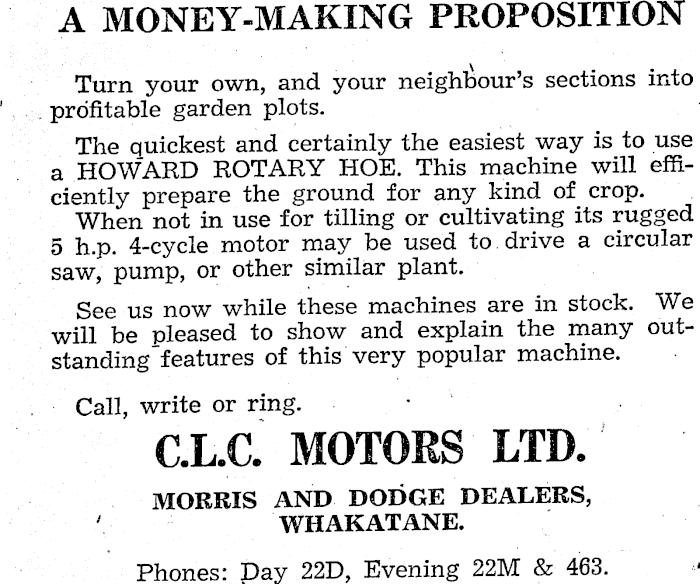 A MONEY-MAKING PROPOSITION

Turn your own, and your neighbour's sections into profitable garden plots.

The quickest and certainly the easiest way is to use a HOWARD ROTARY HOE. This machine will efficiently prepare the ground for any kind of crop.
When not in use for tilling or cultivating its rugged 5 h.p. 4-cycle motor may be used to drive a circular saw, pump, or other similar plant.

See us now while these machines are in stock. We will be pleased to show and explain the many outstanding features of this very popular machine.

Call, write or ring.

C.L.C. MOTORS LTD.

MORRIS AND DODGE DEALERS, WHAKATANE.

Phones: Day 22D, Evening 22M & 463.